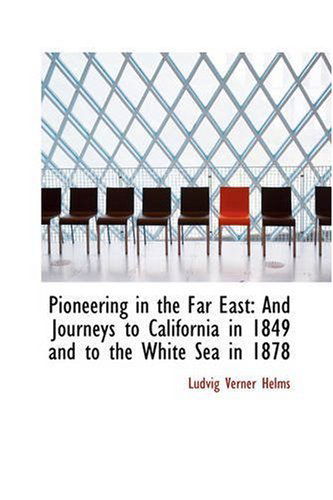 Pioneering in the Far East: And Journeys to California in 1849 and to the White Sea in 1878

Ludvig Verner Helms